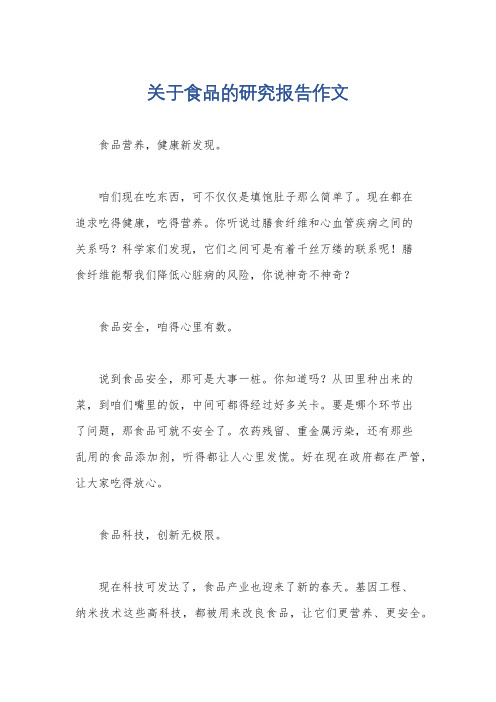 关于食品的研究报告作文

食品营养，健康新发现。

咱们现在吃东西，可不仅仅是填饱肚子那么简单了。现在都在追求吃得健康，吃得营养。你听说过膳食纤维和心血管疾病之间的关系吗？科学家们发现，它们之间可是有着千丝万缕的联系呢！膳食纤维能帮我们降低心脏病的风险，你说神奇不神奇？

食品安全，咱得心里有数。

说到食品安全，那可是大事一桩。你知道吗？从田里种出来的菜，到咱们嘴里的饭，中间可都得经过好多关卡。要是哪个环节出了问题，那食品可就不安全了。农药残留、重金属污染，还有那些乱用的食品添加剂，听得都让人心里发慌。好在现在政府都在严管，让大家吃得放心。

食品科技，创新无极限。

现在科技可发达了，食品产业也迎来了新的春天。基因工程、纳米技术这些高科技，都被用来改良食品，让它们更营养、更安全。